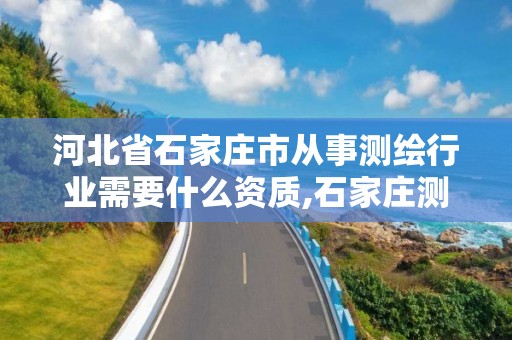 河北省石家庄市从事测绘行业需要什么资质,石家庄测